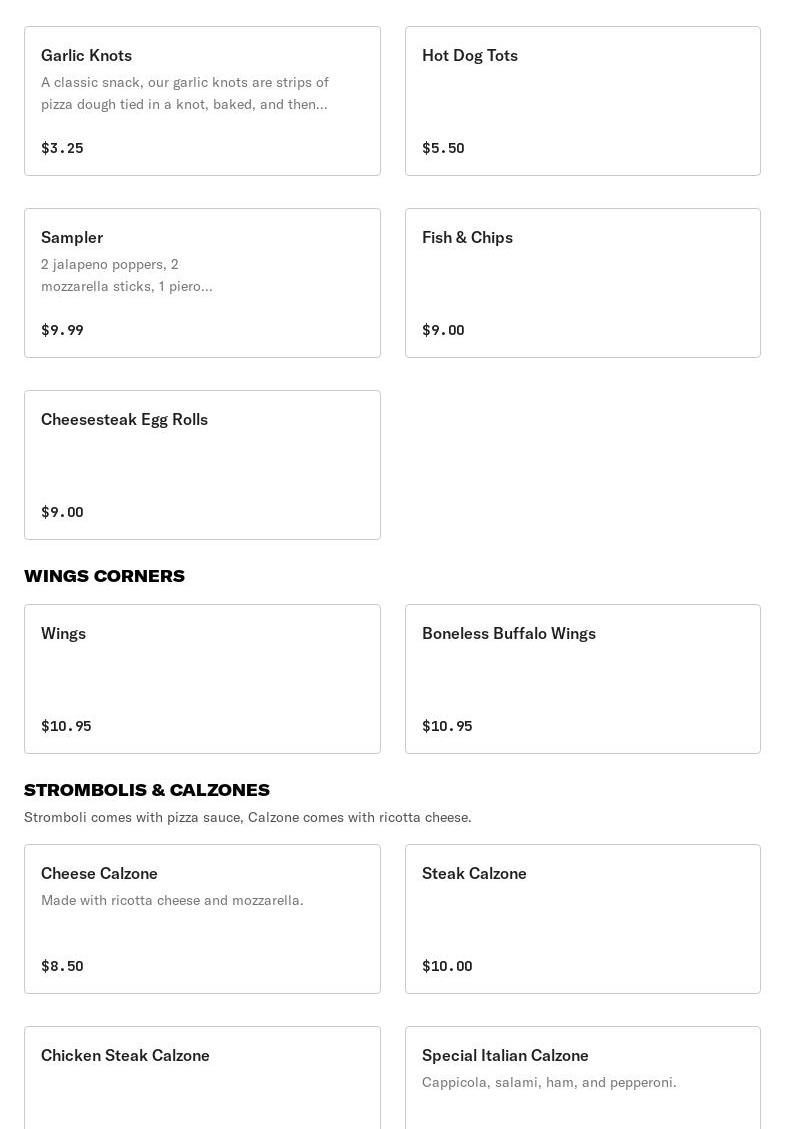 Garlic Knots
A classic snack, our garlic knots are strips of pizza dough tied in a knot, baked, and then...
$3.25

Hot Dog Tots
$5.50

Sampler
2 jalapeno poppers, 2 mozzarella sticks, 1 piero...
$9.99

Fish & Chips
$9.00

Cheesesteak Egg Rolls
$9.00

WINGS CORNERS

Wings
$10.95

Boneless Buffalo Wings
$10.95

STROMBOLIS & CALZONES
Stromboli comes with pizza sauce, Calzone comes with ricotta cheese.

Cheese Calzone
Made with ricotta cheese and mozzarella.
$8.50

Steak Calzone
$10.00

Chicken Steak Calzone

Special Italian Calzone
Cappicola, salami, ham, and pepperoni.